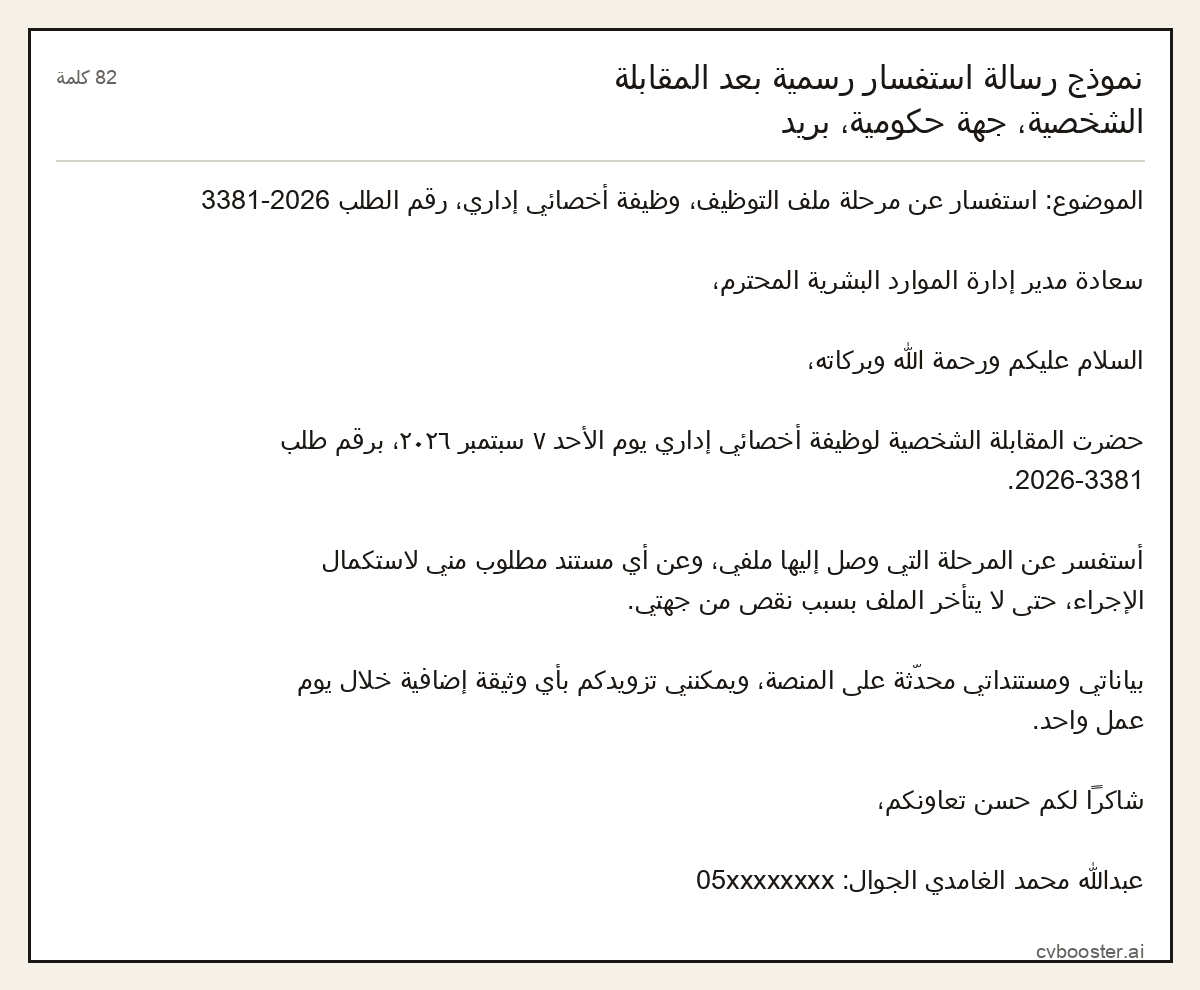 نموذج رسالة استفسار رسمية بعد المقابلة الشخصية، جهة حكومية، بريد

82 كلمة

الموضوع: استفسار عن مرحلة ملف التوظيف، وظيفة أخصائي إداري، رقم الطلب 2026-3381

سعادة مدير إدارة الموارد البشرية المحترم،

السلام عليكم ورحمة الله وبركاته،

حضرت المقابلة الشخصية لوظيفة أخصائي إداري يوم الأحد ٧ سبتمبر ٢٠٢٦، برقم طلب 2026-3381.

أستفسر عن المرحلة التي وصل إليها ملفي، وعن أي مستند مطلوب مني لاستكمال الإجراء، حتى لا يتأخر الملف بسبب نقص من جهتي.

بياناتي ومستنداتي محدّثة على المنصة، ويمكنني تزويدكم بأي وثيقة إضافية خلال يوم عمل واحد.

شاكرًا لكم حسن تعاونكم،

عبدالله محمد الغامدي الجوال: 05xxxxxxxx

cvbooster.ai